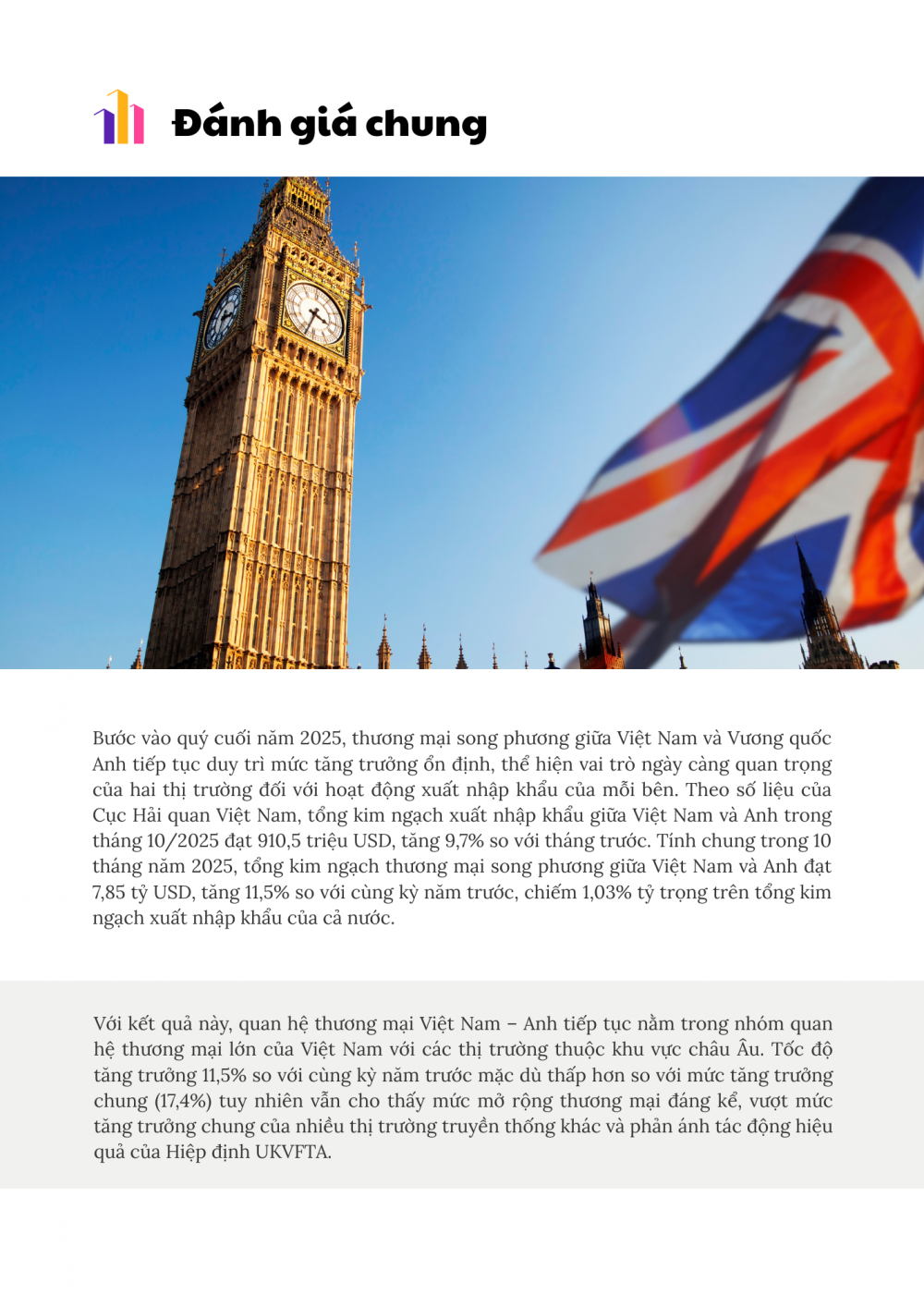 Đánh giá chung

Bước vào quý cuối năm 2025, thương mại song phương giữa Việt Nam và Vương quốc Anh tiếp tục duy trì mức tăng trưởng ổn định, thể hiện vai trò ngày càng quan trọng của hai thị trường đối với hoạt động xuất nhập khẩu của mỗi bên. Theo số liệu của Cục Hải quan Việt Nam, tổng kim ngạch xuất nhập khẩu giữa Việt Nam và Anh trong tháng 10/2025 đạt 910,5 triệu USD, tăng 9,7% so với tháng trước. Tính chung trong 10 tháng năm 2025, tổng kim ngạch thương mại song phương giữa Việt Nam và Anh đạt 7,85 tỷ USD, tăng 11,5% so với cùng kỳ năm trước, chiếm 1,03% tỷ trọng trên tổng kim ngạch xuất nhập khẩu của cả nước.

Với kết quả này, quan hệ thương mại Việt Nam – Anh tiếp tục nằm trong nhóm quan hệ thương mại lớn của Việt Nam với các thị trường thuộc khu vực châu Âu. Tốc độ tăng trưởng 11,5% so với cùng kỳ năm trước mặc dù thấp hơn so với mức tăng trưởng chung (17,4%) tuy nhiên vẫn cho thấy mức mở rộng thương mại đáng kể, vượt mức tăng trưởng chung của nhiều thị trường truyền thống khác và phản ánh tác động hiệu quả của Hiệp định UKVFTA.